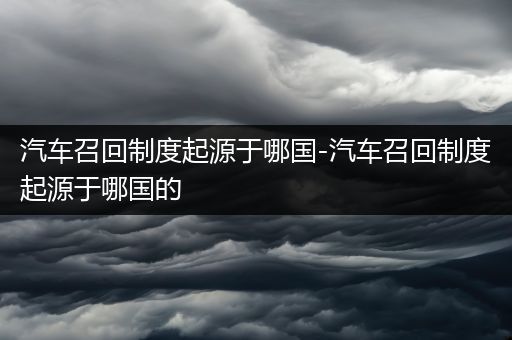 汽车召回制度起源于哪国-汽车召回制度起源于哪国的